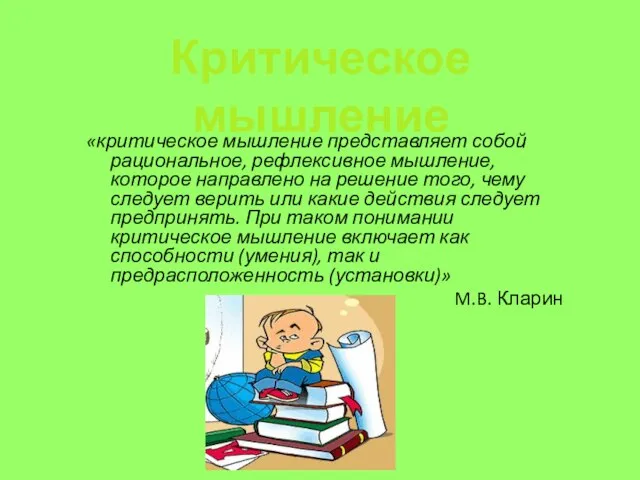 Критическое мышление

«критическое мышление представляет собой рациональное, рефлексивное мышление, которое направлено на решение того, чему следует верить или какие действия следует предпринять. При таком понимании критическое мышление включает как способности (умения), так и предрасположенность (установки)»

М.В. Кларин